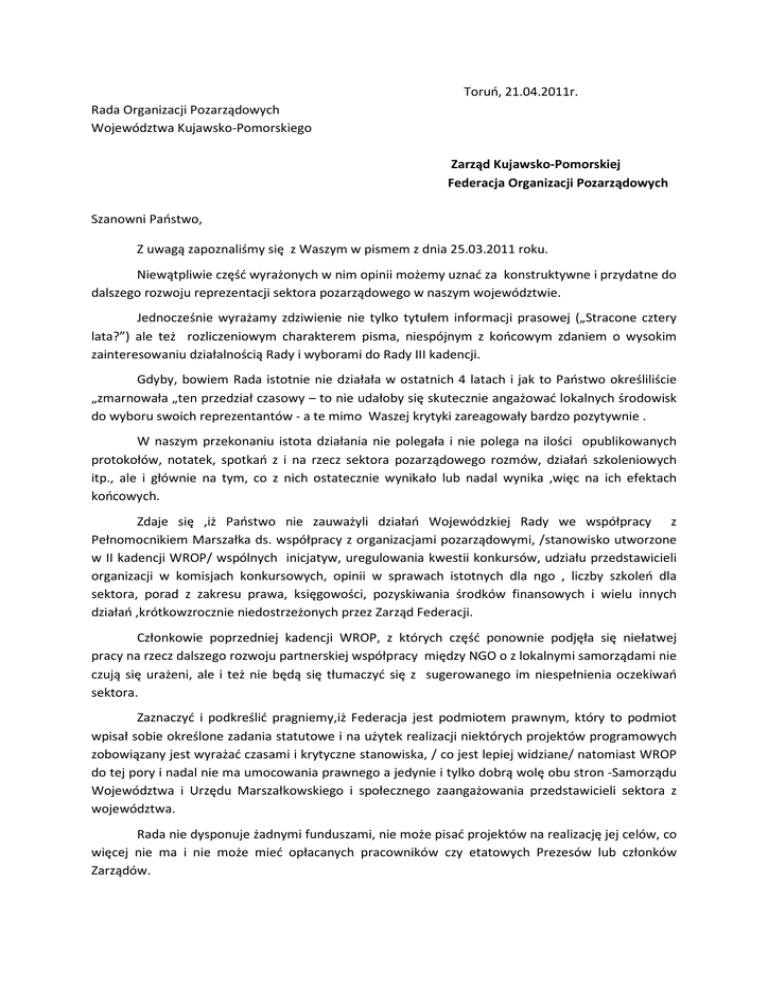 Toruń, 21.04.2011r.

Rada Organizacji Pozarządowych
Województwa Kujawsko-Pomorskiego

Zarząd Kujawsko-Pomorskiej
Federacja Organizacji Pozarządowych

Szanowni Państwo,

Z uwagą zapoznaliśmy się z Waszym w pismem z dnia 25.03.2011 roku.

Niewątpliwie część wyrażonych w nim opinii możemy uznać za konstruktywne i przydatne do dalszego rozwoju reprezentacji sektora pozarządowego w naszym województwie.

Jednocześnie wyrażamy zdziwienie nie tylko tytułem informacji prasowej („Stracone cztery lata?") ale też rozliczeniowym charakterem pisma, niespójnym z końcowym zdaniem o wysokim zainteresowaniu działalnością Rady i wyborami do Rady III kadencji.

Gdyby, bowiem Rada istotnie nie działała w ostatnich 4 latach i jak to Państwo określiliście „zmarnowała „ten przedział czasowy – to nie udałoby się skutecznie angażować lokalnych środowisk do wyboru swoich reprezentantów - a te mimo Waszej krytyki zareagowały bardzo pozytywnie .

W naszym przekonaniu istota działania nie polegała i nie polega na ilości opublikowanych protokołów, notatek, spotkań z i na rzecz sektora pozarządowego rozmów, działań szkoleniowych itp., ale i głównie na tym, co z nich ostatecznie wynikało lub nadal wynika ,więc na ich efektach końcowych.

Zdaje się ,iż Państwo nie zauważyli działań Wojewódzkiej Rady we współpracy z Pełnomocnikiem Marszałka ds. współpracy z organizacjami pozarządowymi, /stanowisko utworzone w II kadencji WROP/ wspólnych inicjatyw, uregulowania kwestii konkursów, udziału przedstawicieli organizacji w komisjach konkursowych, opinii w sprawach istotnych dla ngo , liczby szkoleń dla sektora, porad z zakresu prawa, księgowości, pozyskiwania środków finansowych i wielu innych działań ,krótkowzrocznie niedostrzeżonych przez Zarząd Federacji.

Członkowie poprzedniej kadencji WROP, z których część ponownie podjęła się niełatwej pracy na rzecz dalszego rozwoju partnerskiej współpracy między NGO o z lokalnymi samorządami nie czują się urażeni, ale i też nie będą się tłumaczyć się z sugerowanego im niespełnienia oczekiwań sektora.

Zaznaczyć i podkreślić pragniemy,iż Federacja jest podmiotem prawnym, który to podmiot wpisał sobie określone zadania statutowe i na użytek realizacji niektórych projektów programowych zobowiązany jest wyrażać czasami i krytyczne stanowiska, / co jest lepiej widziane/ natomiast WROP do tej pory i nadal nie ma umocowania prawnego a jedynie i tylko dobrą wolę obu stron -Samorządu Województwa i Urzędu Marszałkowskiego i społecznego zaangażowania przedstawicieli sektora z województwa.

Rada nie dysponuje żadnymi funduszami, nie może pisać projektów na realizację jej celów, co więcej nie ma i nie może mieć opłacanych pracowników czy etatowych Prezesów lub członków Zarządów.